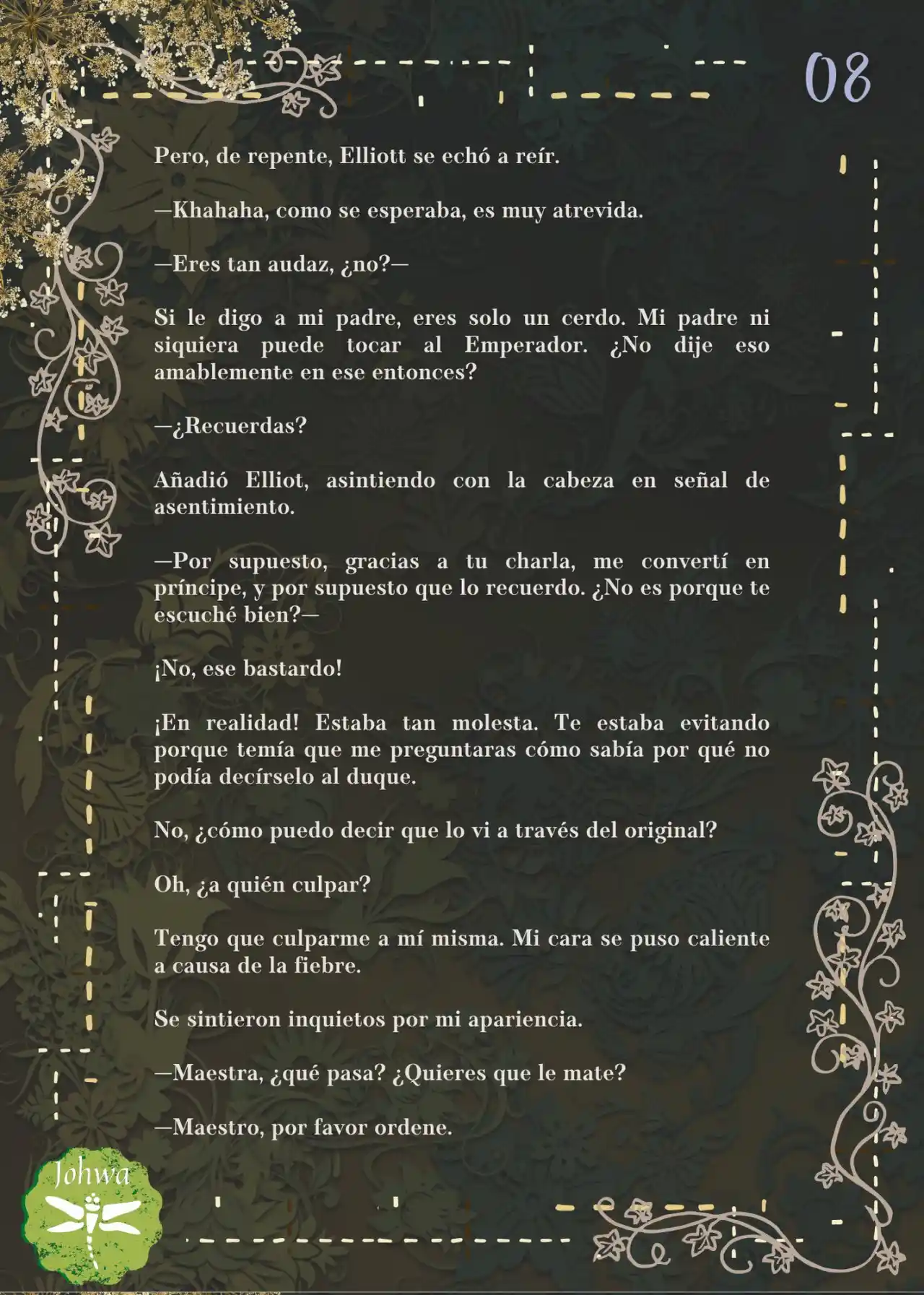 08

Pero, de repente, Elliott se echó a reír.

—Khahaha, como se esperaba, es muy atrevida.

—Eres tan audaz, ¿no?—

Si le digo a mi padre, eres solo un cerdo. Mi padre ni siquiera puede tocar al Emperador. ¿No dije eso amablemente en ese entonces?

—¿Recuerdas?

Añadió Elliot, asintiendo con la cabeza en señal de asentimiento.

—Por supuesto, gracias a tu charla, me convertí en príncipe, y por supuesto que lo recuerdo. ¿No es porque te escuché bien?—

¡No, ese bastardo!

¡En realidad! Estaba tan molesta. Te estaba evitando porque temía que me preguntaras cómo sabía por qué no podía decírselo al duque.

No, ¿cómo puedo decir que lo vi a través del original?

Oh, ¿a quién culpar?

Tengo que culparme a mí misma. Mi cara se puso caliente a causa de la fiebre.

Se sintieron inquietos por mi apariencia.

—Maestra, ¿qué pasa? ¿Quieres que le mate?

—Maestro, por favor ordene.

Johwa